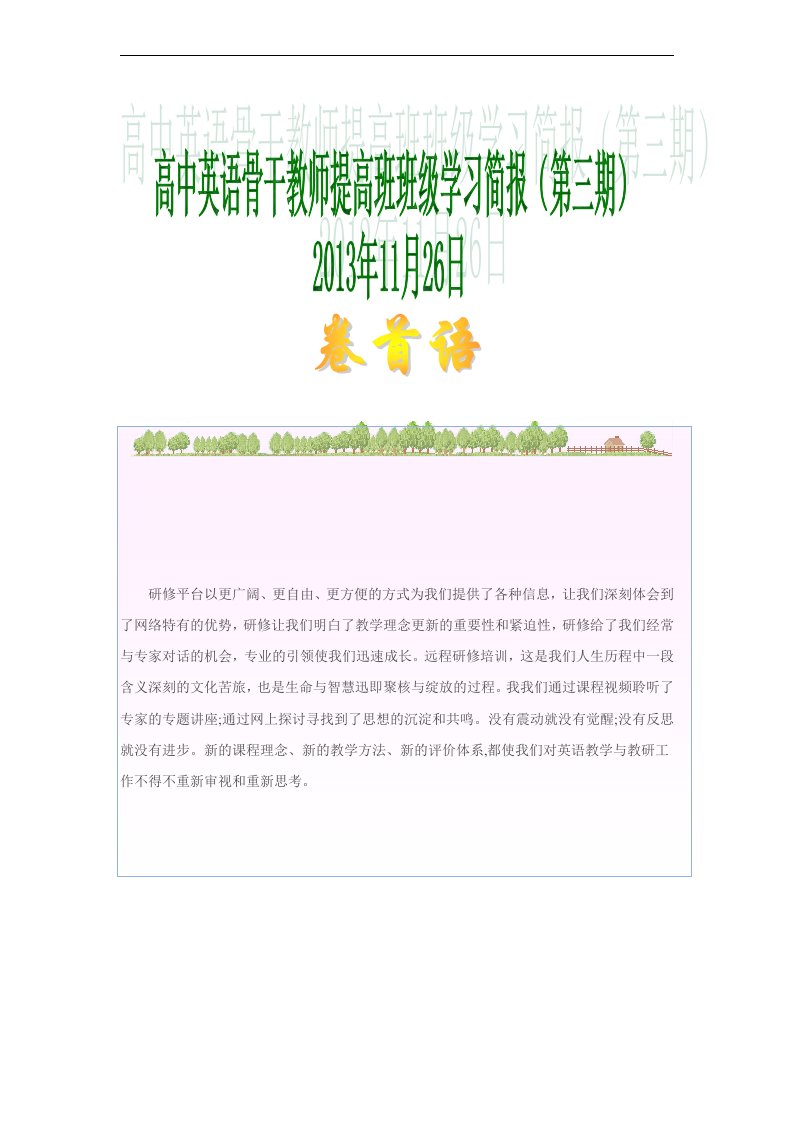 高中英语骨干教师提高班班级学习简报（第三期）
2013年11月26日

卷首语

研修平台以更广阔、更自由、更方便的方式为我们提供了各种信息，让我们深刻体会到了网络特有的优势，研修让我们明白了教学理念更新的重要性和紧迫性，研修给了我们经常与专家对话的机会，专业的引领使我们迅速成长。远程研修培训，这是我们人生历程中一段含义深刻的文化苦旅，也是生命与智慧迅即聚核与绽放的过程。我我们通过课程视频聆听了专家的专题讲座;通过网上探讨寻找到了思想的沉淀和共鸣。没有震动就没有觉醒;没有反思就没有进步。新的课程理念、新的教学方法、新的评价体系,都使我们对英语教学与教研工作不得不重新审视和重新思考。